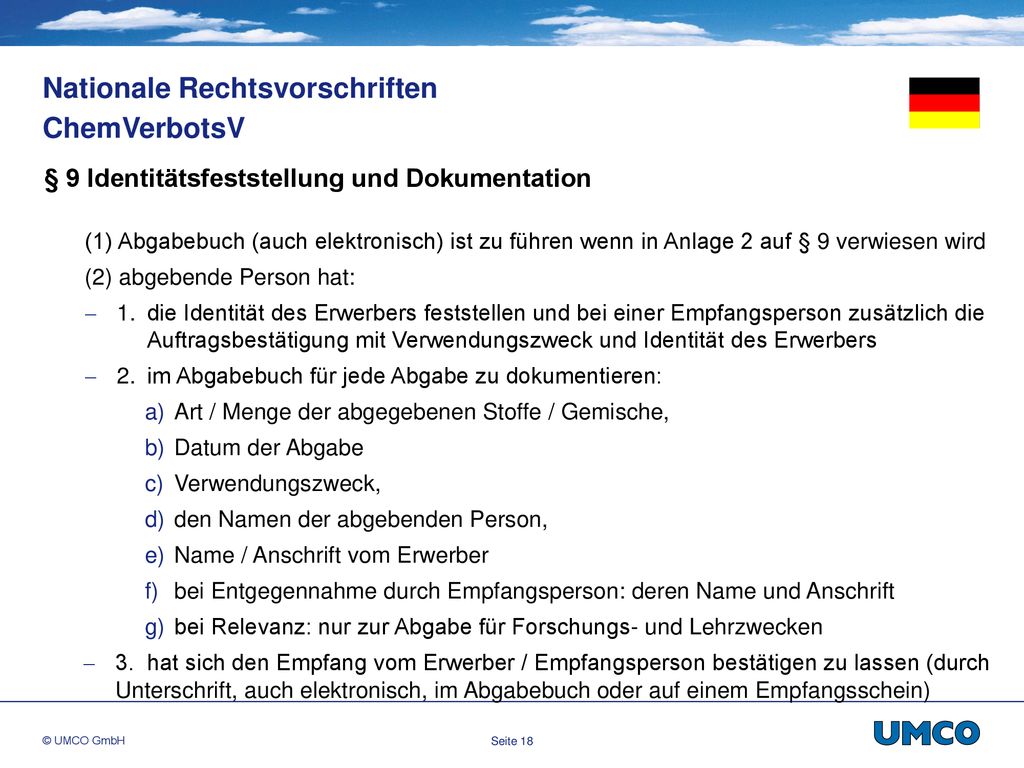 Nationale Rechtsvorschriften
ChemVerbotsV

§ 9 Identitätsfeststellung und Dokumentation

(1) Abgabebuch (auch elektronisch) ist zu führen wenn in Anlage 2 auf § 9 verwiesen wird

(2) abgebende Person hat:

– 1. die Identität des Erwerbers feststellen und bei einer Empfangsperson zusätzlich die Auftragsbestätigung mit Verwendungszweck und Identität des Erwerbers

– 2. im Abgabebuch für jede Abgabe zu dokumentieren:

a) Art / Menge der abgegebenen Stoffe / Gemische,

b) Datum der Abgabe

c) Verwendungszweck,

d) den Namen der abgebenden Person,

e) Name / Anschrift vom Erwerber

f) bei Entgegennahme durch Empfangsperson: deren Name und Anschrift

g) bei Relevanz: nur zur Abgabe für Forschungs- und Lehrzwecken

– 3. hat sich den Empfang vom Erwerber / Empfangsperson bestätigen zu lassen (durch Unterschrift, auch elektronisch, im Abgabebuch oder auf einem Empfangsschein)

© UMCO GmbH

Seite 18

UMCO